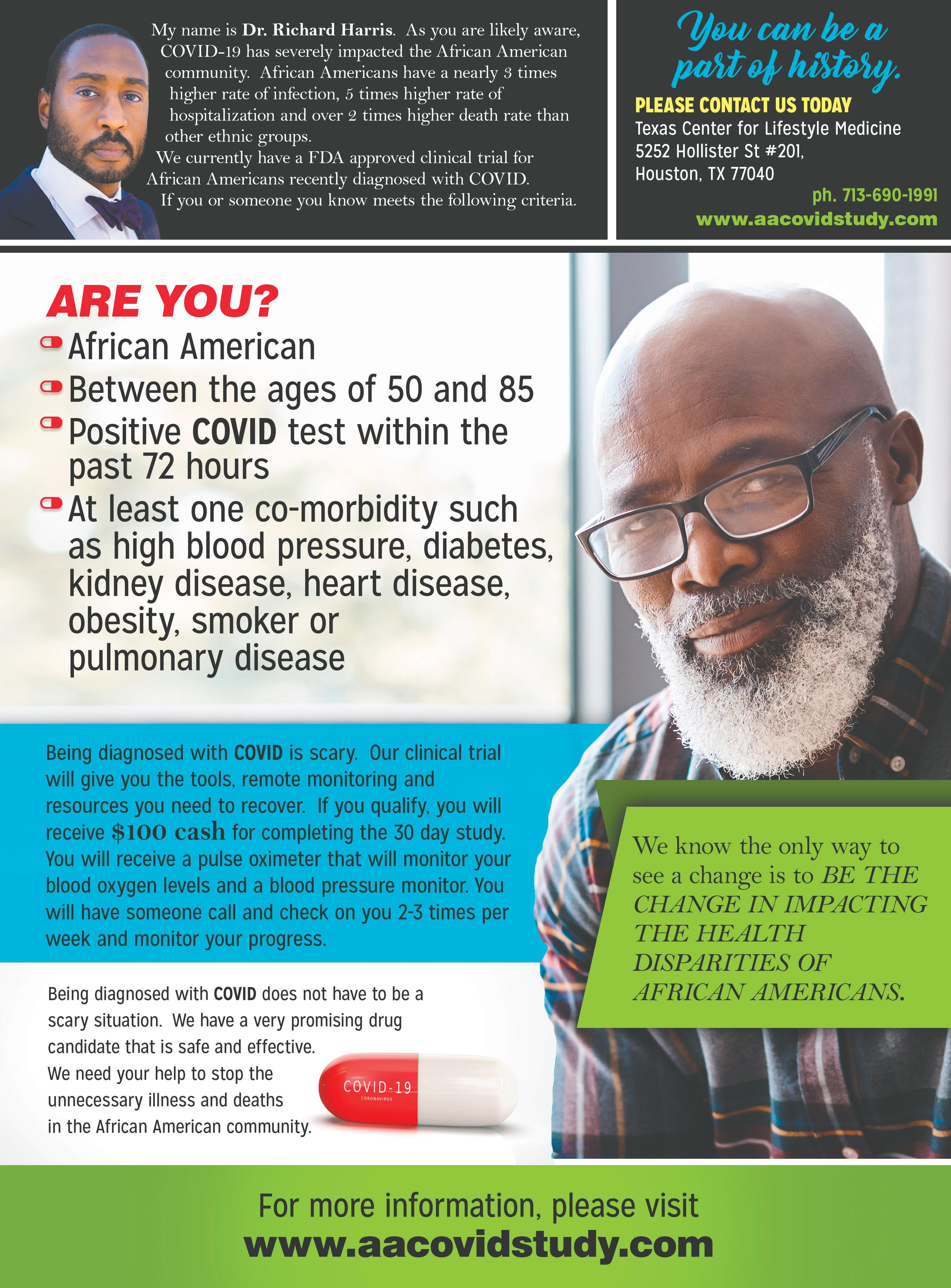 My name is Dr. Richard Harris. As you are likely aware, COVID-19 has severely impacted the African American community. African Americans have a nearly 3 times higher rate of infection, 5 times higher rate of hospitalization and over 2 times higher death rate than other ethnic groups.
We currently have a FDA approved clinical trial for African Americans recently diagnosed with COVID.
If you or someone you know meets the following criteria.

You can be a part of history.
PLEASE CONTACT US TODAY
Texas Center for Lifestyle Medicine
5252 Hollister St #201,
Houston, TX 77040
ph. 713-690-1991
www.aacovidstudy.com

ARE YOU?
African American
Between the ages of 50 and 85
Positive COVID test within the past 72 hours
At least one co-morbidity such as high blood pressure, diabetes, kidney disease, heart disease, obesity, smoker or pulmonary disease

Being diagnosed with COVID is scary. Our clinical trial will give you the tools, remote monitoring and resources you need to recover. If you qualify, you will receive $100 cash for completing the 30 day study. You will receive a pulse oximeter that will monitor your blood oxygen levels and a blood pressure monitor. You will have someone call and check on you 2-3 times per week and monitor your progress.

We know the only way to see a change is to BE THE CHANGE IN IMPACTING THE HEALTH DISPARITIES OF AFRICAN AMERICANS.

Being diagnosed with COVID does not have to be a scary situation. We have a very promising drug candidate that is safe and effective.
We need your help to stop the unnecessary illness and deaths in the African American community.

COVID-19
CORONAVIRUS

For more information, please visit
www.aacovidstudy.com